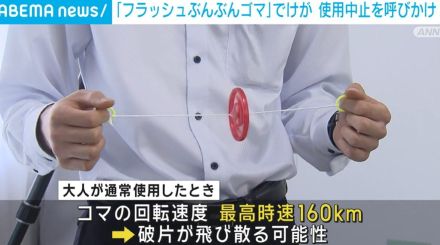 ABEMA news/ 「フラッシュぶんぶんゴマ」でけが 使用中止を呼びかけ

ANN

大人が通常使用したとき

コマの回転速度 最高時速160km

➡ 破片が飛び散る可能性